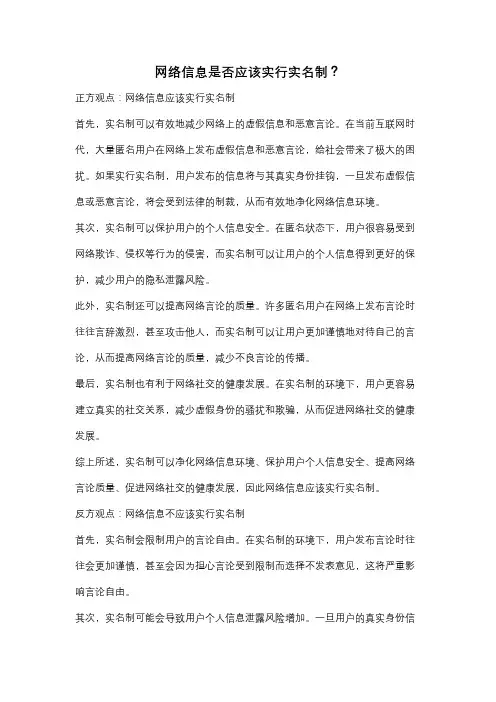 网络信息是否应该实行实名制？

正方观点：网络信息应该实行实名制

首先，实名制可以有效地减少网络上的虚假信息和恶意言论。在当前互联网时代，大量匿名用户在网络上发布虚假信息和恶意言论，给社会带来了极大的困扰。如果实行实名制，用户发布的信息将与其真实身份挂钩，一旦发布虚假信息或恶意言论，将会受到法律的制裁，从而有效地净化网络信息环境。

其次，实名制可以保护用户的个人信息安全。在匿名状态下，用户很容易受到网络欺诈、侵权等行为的侵害，而实名制可以让用户的个人信息得到更好的保护，减少用户的隐私泄露风险。

此外，实名制还可以提高网络言论的质量。许多匿名用户在网络上发布言论时往往言辞激烈，甚至攻击他人，而实名制可以让用户更加谨慎地对待自己的言论，从而提高网络言论的质量，减少不良言论的传播。

最后，实名制也有利于网络社交的健康发展。在实名制的环境下，用户更容易建立真实的社交关系，减少虚假身份的骚扰和欺骗，从而促进网络社交的健康发展。

综上所述，实名制可以净化网络信息环境、保护用户个人信息安全、提高网络言论质量、促进网络社交的健康发展，因此网络信息应该实行实名制。

反方观点：网络信息不应该实行实名制

首先，实名制会限制用户的言论自由。在实名制的环境下，用户发布言论时往往会更加谨慎，甚至会因为担心言论受到限制而选择不发表意见，这将严重影响言论自由。

其次，实名制可能会导致用户个人信息泄露风险增加。一旦用户的真实身份信